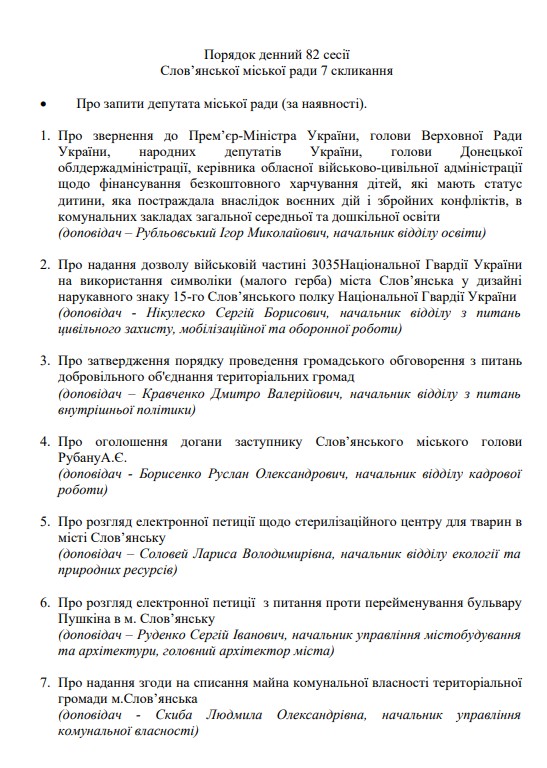 Порядок денний 82 сесії
Слов'янської міської ради 7 скликання

• Про запити депутата міської ради (за наявності).

1. Про звернення до Прем'єр-Міністра України, голови Верховної Ради України, народних депутатів України, голови Донецької облдержадміністрації, керівника обласної військово-цивільної адміністрації щодо фінансування безкоштовного харчування дітей, які мають статус дитини, яка постраждала внаслідок воєнних дій і збройних конфліктів, в комунальних закладах загальної середньої та дошкільної освіти
(доповідач – Рубльовський Ігор Миколайович, начальник відділу освіти)

2. Про надання дозволу військовій частині 3035Національної Гвардії України на використання символіки (малого герба) міста Слов'янська у дизайні нарукавного знаку 15-го Слов'янського полку Національної Гвардії України
(доповідач - Нікулеско Сергій Борисович, начальник відділу з питань цивільного захисту, мобілізаційної та оборонної роботи)

3. Про затвердження порядку проведення громадського обговорення з питань добровільного об'єднання територіальних громад
(доповідач – Кравченко Дмитро Валерійович, начальник відділу з питань внутрішньої політики)

4. Про оголошення догани заступнику Слов'янського міського голови РубануА.Є.
(доповідач - Борисенко Руслан Олександрович, начальник відділу кадрової роботи)

5. Про розгляд електронної петиції щодо стерилізаційного центру для тварин в місті Слов'янську
(доповідач – Соловей Лариса Володимирівна, начальник відділу екології та природних ресурсів)

6. Про розгляд електронної петиції з питання проти перейменування бульвару Пушкіна в м. Слов'янську
(доповідач – Руденко Сергій Іванович, начальник управління містобудування та архітектури, головний архітектор міста)

7. Про надання згоди на списання майна комунальної власності територіальної громади м.Слов'янська
(доповідач - Скиба Людмила Олександрівна, начальник управління комунальної власності)